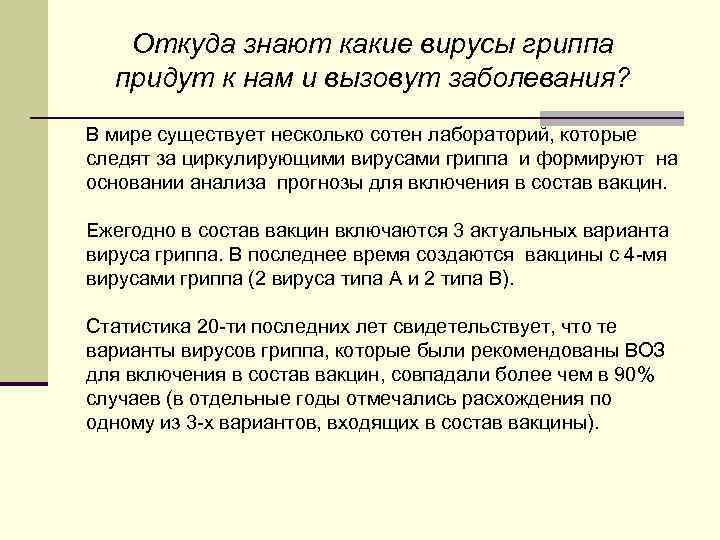 Откуда знают какие вирусы гриппа придут к нам и вызовут заболевания?

В мире существует несколько сотен лабораторий, которые следят за циркулирующими вирусами гриппа и формируют на основании анализа прогнозы для включения в состав вакцин.

Ежегодно в состав вакцин включаются 3 актуальных варианта вируса гриппа. В последнее время создаются вакцины с 4-мя вирусами гриппа (2 вируса типа А и 2 типа В).

Статистика 20-ти последних лет свидетельствует, что те варианты вирусов гриппа, которые были рекомендованы ВОЗ для включения в состав вакцин, совпадали более чем в 90% случаев (в отдельные годы отмечались расхождения по одному из 3-х вариантов, входящих в состав вакцины).